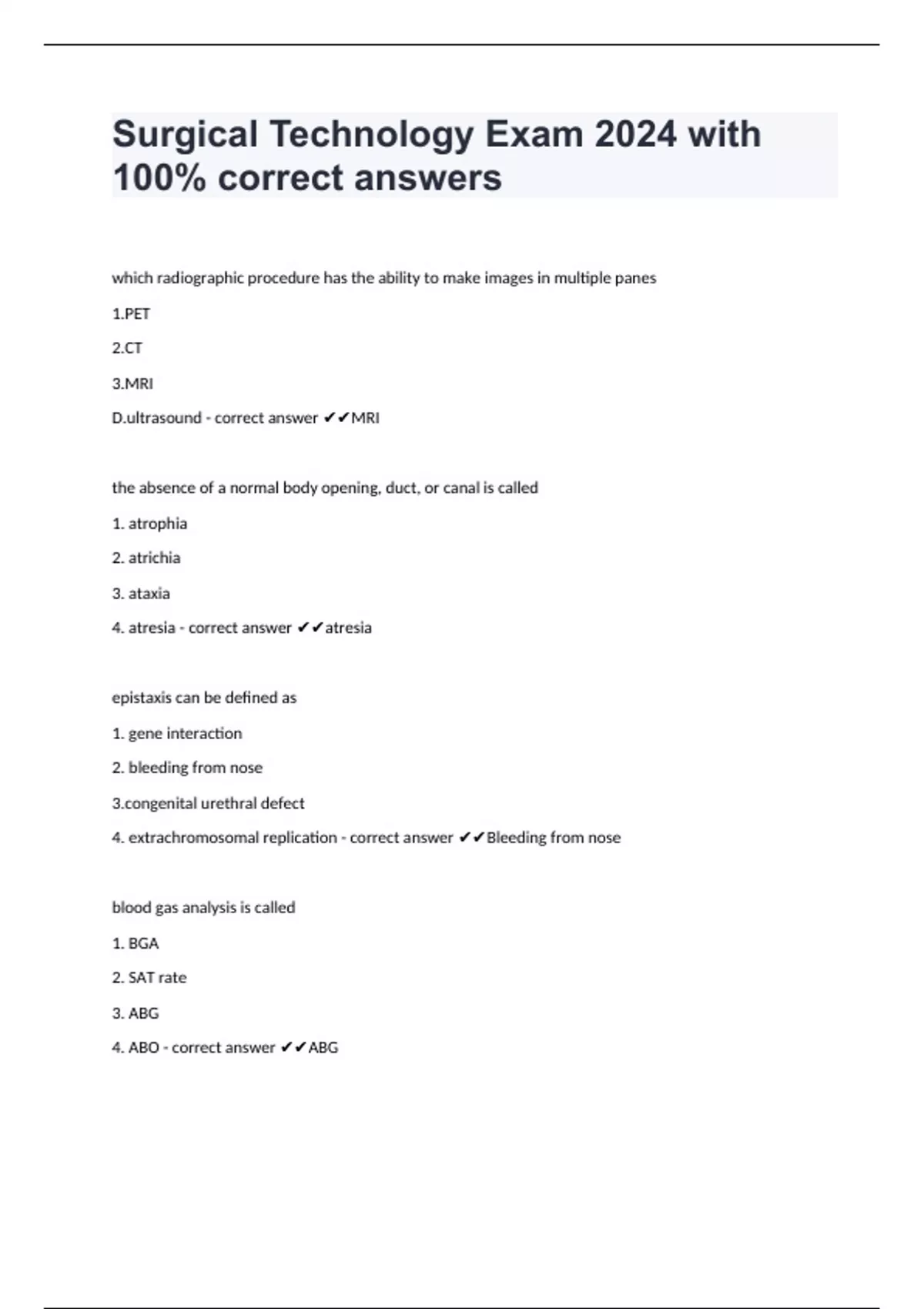 Surgical Technology Exam 2024 with 100% correct answers

which radiographic procedure has the ability to make images in multiple panes

1.PET

2.CT

3.MRI

D.ultrasound - correct answer ✔✔MRI

the absence of a normal body opening, duct, or canal is called

1. atrophia

2. atrichia

3. ataxia

4. atresia - correct answer ✔✔atresia

epistaxis can be defined as

1. gene interaction

2. bleeding from nose

3.congenital urethral defect

4. extrachromosomal replication - correct answer ✔✔Bleeding from nose

blood gas analysis is called

1. BGA

2. SAT rate

3. ABG

4. ABO - correct answer ✔✔ABG